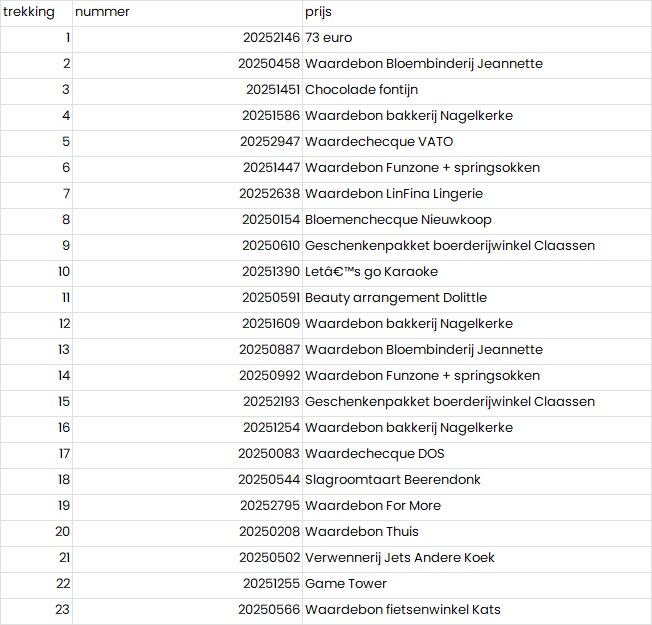 | trekking | nummer | prijs |
|---|---|---|
| 1 | 20252146 | 73 euro |
| 2 | 20250458 | Waardebon Bloembinderij Jeannette |
| 3 | 20251451 | Chocolade fontijn |
| 4 | 20251586 | Waardebon bakkerij Nagelkerke |
| 5 | 20252947 | Waardechecque VATO |
| 6 | 20251447 | Waardebon Funzone + springsokken |
| 7 | 20252638 | Waardebon LinFina Lingerie |
| 8 | 20250154 | Bloemenchecque Nieuwkoop |
| 9 | 20250610 | Geschenkenpakket boerderijwinkel Claassen |
| 10 | 20251390 | Letâ€™s go Karaoke |
| 11 | 20250591 | Beauty arrangement Dolittle |
| 12 | 20251609 | Waardebon bakkerij Nagelkerke |
| 13 | 20250887 | Waardebon Bloembinderij Jeannette |
| 14 | 20250992 | Waardebon Funzone + springsokken |
| 15 | 20252193 | Geschenkenpakket boerderijwinkel Claassen |
| 16 | 20251254 | Waardebon bakkerij Nagelkerke |
| 17 | 20250083 | Waardechecque DOS |
| 18 | 20250544 | Slagroomtaart Beerendonk |
| 19 | 20252795 | Waardebon For More |
| 20 | 20250208 | Waardebon Thuis |
| 21 | 20250502 | Verwennerij Jets Andere Koek |
| 22 | 20251255 | Game Tower |
| 23 | 20250566 | Waardebon fietsenwinkel Kats |